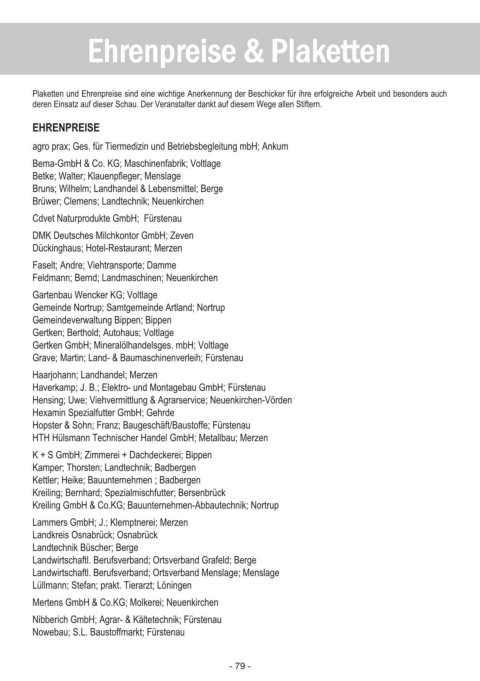 Ehrenpreise & Plaketten

Plaketten und Ehrenpreise sind eine wichtige Anerkennung der Beschicker für ihre erfolgreiche Arbeit und besonders auch deren Einsatz auf dieser Schau. Der Veranstalter dankt auf diesem Wege allen Stiftern.

EHRENPREISE

agro prax; Ges. für Tiermedizin und Betriebsbegleitung mbH; Ankum

Bema-GmbH & Co. KG; Maschinenfabrik; Voltlage
Betke; Walter; Klauenpfleger; Menslage
Bruns; Wilhelm; Landhandel & Lebensmittel; Berge
Brüwer; Clemens; Landtechnik; Neuenkirchen

Cdvet Naturprodukte GmbH; Fürstenau

DMK Deutsches Milchkontor GmbH; Zeven
Dückinghaus; Hotel-Restaurant; Merzen

Faselt; Andre; Viehtransporte; Damme
Feldmann; Bernd; Landmaschinen; Neuenkirchen

Gartenbau Wencker KG; Voltlage
Gemeinde Nortrup; Samtgemeinde Artland; Nortrup
Gemeindeverwaltung Bippen; Bippen
Gertken; Berthold; Autohaus; Voltlage
Gertken GmbH; Mineralölhandelsges. mbH; Voltlage
Grave; Martin; Land- & Baumaschinenverleih; Fürstenau

Haarjohann; Landhandel; Merzen
Haverkamp; J. B.; Elektro- und Montagebau GmbH; Fürstenau
Hensing; Uwe; Viehvermittlung & Agrarservice; Neuenkirchen-Vörden
Hexamin Spezialfutter GmbH; Gehrde
Hopster & Sohn; Franz; Baugeschäft/Baustoffe; Fürstenau
HTH Hülsmann Technischer Handel GmbH; Metallbau; Merzen

K + S GmbH; Zimmerei + Dachdeckerei; Bippen
Kamper; Thorsten; Landtechnik; Badbergen
Kettler; Heike; Bauunternehmen ; Badbergen
Kreiling; Bernhard; Spezialmischfutter; Bersenbrück
Kreiling GmbH & Co.KG; Bauunternehmen-Abbautechnik; Nortrup

Lammers GmbH; J.; Klemptnerei; Merzen
Landkreis Osnabrück; Osnabrück
Landtechnik Büscher; Berge
Landwirtschaftl. Berufsverband; Ortsverband Grafeld; Berge
Landwirtschaftl. Berufsverband; Ortsverband Menslage; Menslage
Lüllmann; Stefan; prakt. Tierarzt; Löningen

Mertens GmbH & Co.KG; Molkerei; Neuenkirchen

Nibberich GmbH; Agrar- & Kältetechnik; Fürstenau
Nowebau; S.L. Baustoffmarkt; Fürstenau

- 79 -